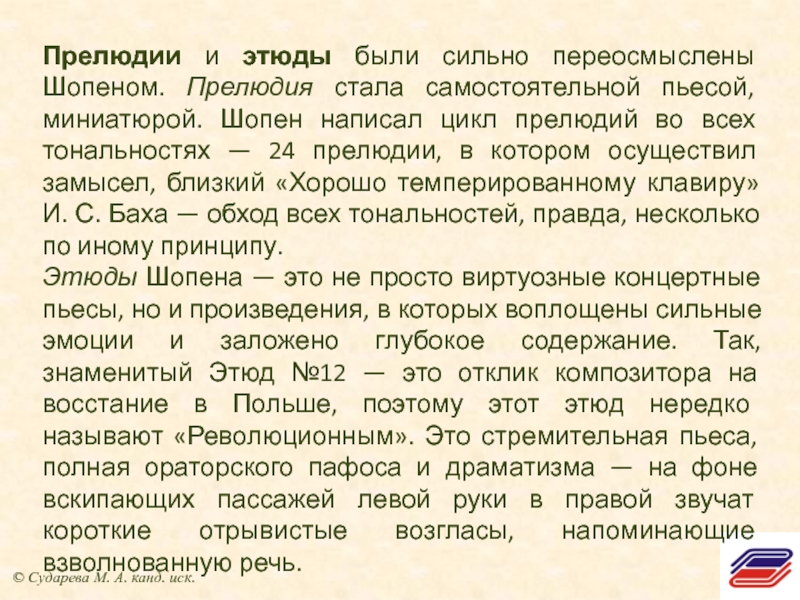 Прелюдии и этюды были сильно переосмыслены Шопеном. Прелюдия стала самостоятельной пьесой, миниатюрой. Шопен написал цикл прелюдий во всех тональностях — 24 прелюдии, в котором осуществил замысел, близкий «Хорошо темперированному клавиру» И. С. Баха — обход всех тональностей, правда, несколько по иному принципу.

Этюды Шопена — это не просто виртуозные концертные пьесы, но и произведения, в которых воплощены сильные эмоции и заложено глубокое содержание. Так, знаменитый Этюд №12 — это отклик композитора на восстание в Польше, поэтому этот этюд нередко называют «Революционным». Это стремительная пьеса, полная ораторского пафоса и драматизма — на фоне вскипающих пассажей левой руки в правой звучат короткие отрывистые возгласы, напоминающие взволнованную речь.

© Сударева М. А. канд. иск.